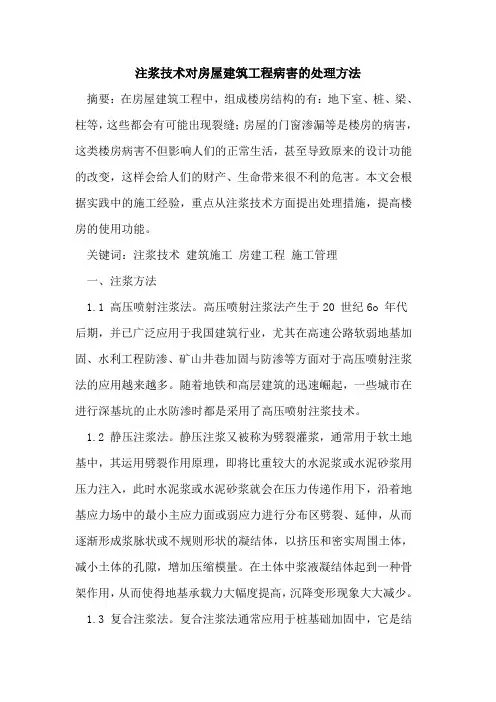 注浆技术对房屋建筑工程病害的处理方法

摘要：在房屋建筑工程中，组成楼房结构的有：地下室、桩、梁、柱等，这些都会有可能出现裂缝；房屋的门窗渗漏等是楼房的病害，这类楼房病害不但影响人们的正常生活，甚至导致原来的设计功能的改变，这样会给人们的财产、生命带来很不利的危害。本文会根据实践中的施工经验，重点从注浆技术方面提出处理措施，提高楼房的使用功能。

关键词：注浆技术 建筑施工 房建工程 施工管理

一、注浆方法

1.1 高压喷射注浆法。高压喷射注浆法产生于 20 世纪 6o 年代后期，并已广泛应用于我国建筑行业，尤其在高速公路软弱地基加固、水利工程防渗、矿山井巷加固与防渗等方面对于高压喷射注浆法的应用越来越多。随着地铁和高层建筑的迅速崛起，一些城市在进行深基坑的止水防渗时都是采用了高压喷射注浆技术。

1.2 静压注浆法。静压注浆又被称为劈裂灌浆，通常用于软土地基中，其运用劈裂作用原理，即将比重较大的水泥浆或水泥砂浆用压力注入，此时水泥浆或水泥砂浆就会在压力传递作用下，沿着地基应力场中的最小主应力面或弱应力进行分布区劈裂、延伸，从而逐渐形成浆脉状或不规则形状的凝结体，以挤压和密实周围土体，减小土体的孔隙，增加压缩模量。在土体中浆液凝结体起到一种骨架作用，从而使得地基承载力大幅度提高，沉降变形现象大大减少。

1.3 复合注浆法。复合注浆法通常应用于桩基础加固中，它是结